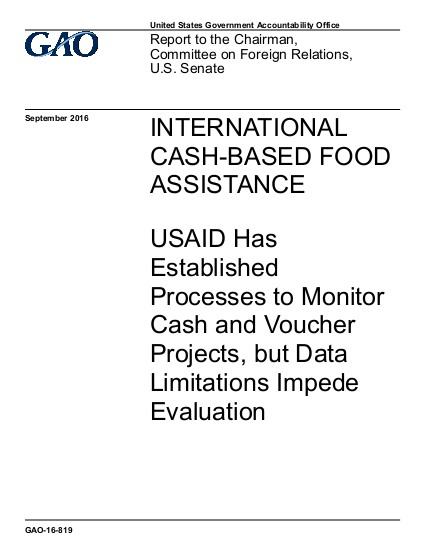 United States Government Accountability Office

GAO

Report to the Chairman, Committee on Foreign Relations, U.S. Senate

September 2016

INTERNATIONAL CASH-BASED FOOD ASSISTANCE

USAID Has Established Processes to Monitor Cash and Voucher Projects, but Data Limitations Impede Evaluation

GAO-16-819